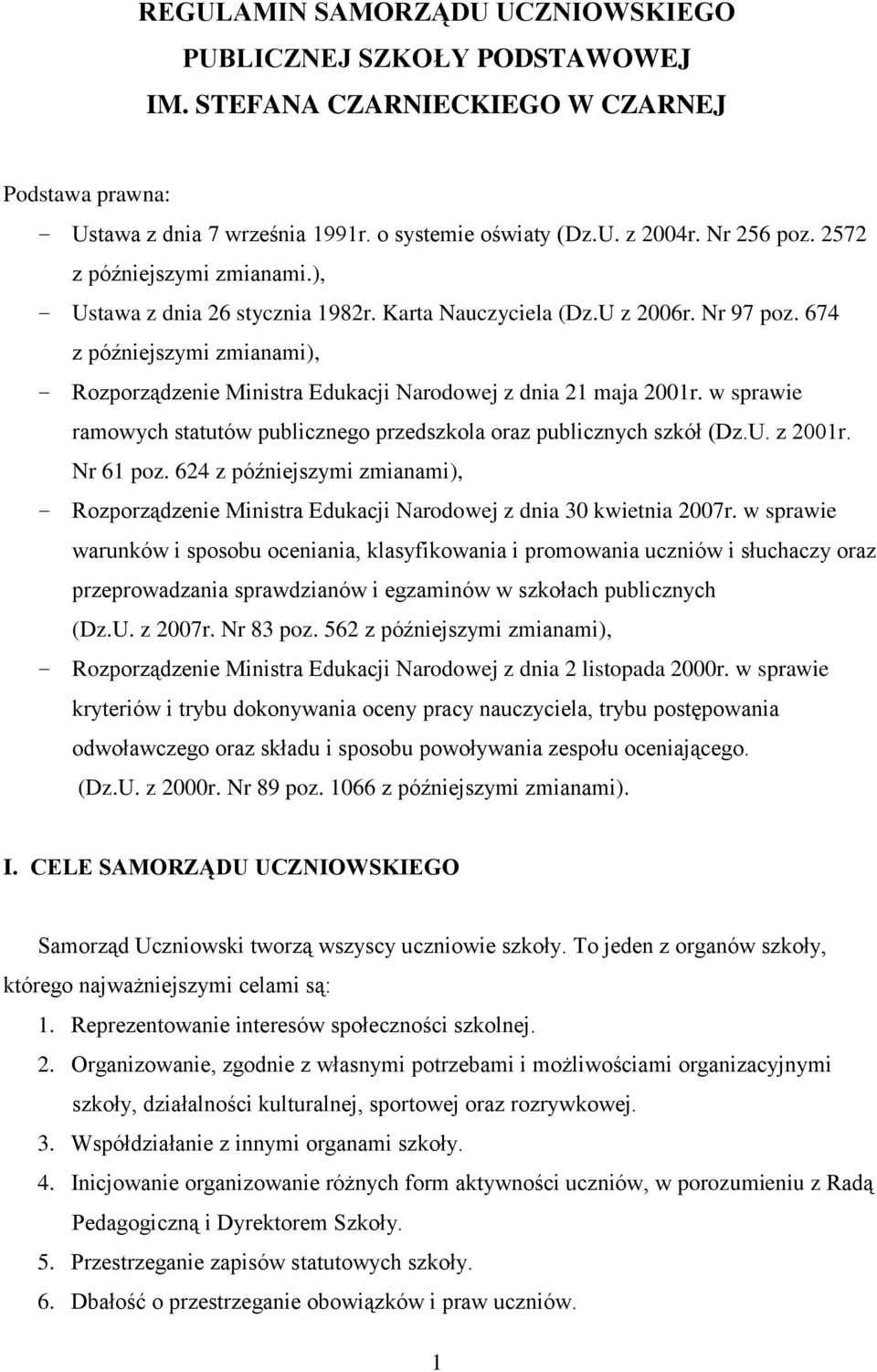 REGULAMIN SAMORZĄDU UCZNIOWSKIEGO
PUBLICZNEJ SZKOŁY PODSTAWOWEJ
IM. STEFANA CZARNIECKIEGO W CZARNEJ

Podstawa prawna:
- Ustawa z dnia 7 września 1991r. o systemie oświaty (Dz.U. z 2004r. Nr 256 poz. 2572 z późniejszymi zmianami.),
- Ustawa z dnia 26 stycznia 1982r. Karta Nauczyciela (Dz.U z 2006r. Nr 97 poz. 674 z późniejszymi zmianami),
- Rozporządzenie Ministra Edukacji Narodowej z dnia 21 maja 2001r. w sprawie ramowych statutów publicznego przedszkola oraz publicznych szkół (Dz.U. z 2001r. Nr 61 poz. 624 z późniejszymi zmianami),
- Rozporządzenie Ministra Edukacji Narodowej z dnia 30 kwietnia 2007r. w sprawie warunków i sposobu oceniania, klasyfikowania i promowania uczniów i słuchaczy oraz przeprowadzania sprawdzianów i egzaminów w szkołach publicznych (Dz.U. z 2007r. Nr 83 poz. 562 z późniejszymi zmianami),
- Rozporządzenie Ministra Edukacji Narodowej z dnia 2 listopada 2000r. w sprawie kryteriów i trybu dokonywania oceny pracy nauczyciela, trybu postępowania odwoławczego oraz składu i sposobu powoływania zespołu oceniającego. (Dz.U. z 2000r. Nr 89 poz. 1066 z późniejszymi zmianami).

I. CELE SAMORZĄDU UCZNIOWSKIEGO

Samorząd Uczniowski tworzą wszyscy uczniowie szkoły. To jeden z organów szkoły, którego najważniejszymi celami są:
1. Reprezentowanie interesów społeczności szkolnej.
2. Organizowanie, zgodnie z własnymi potrzebami i możliwościami organizacyjnymi szkoły, działalności kulturalnej, sportowej oraz rozrywkowej.
3. Współdziałanie z innymi organami szkoły.
4. Inicjowanie organizowanie różnych form aktywności uczniów, w porozumieniu z Radą Pedagogiczną i Dyrektorem Szkoły.
5. Przestrzeganie zapisów statutowych szkoły.
6. Dbałość o przestrzeganie obowiązków i praw uczniów.

1